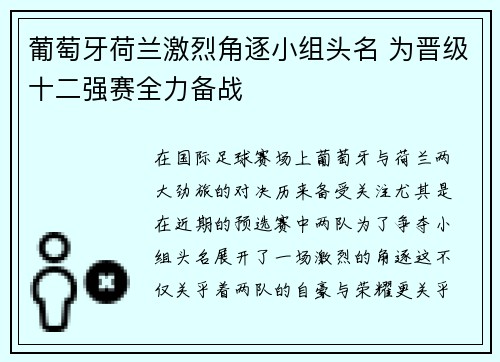 葡萄牙荷兰激烈角逐小组头名 为晋级十二强赛全力备战

在国际足球赛场上葡萄牙与荷兰两大劲旅的对决历来备受关注尤其是在近期的预选赛中两队为了争夺小组头名展开了一场激烈的角逐这不仅关乎着两队的自豪与荣耀更关乎